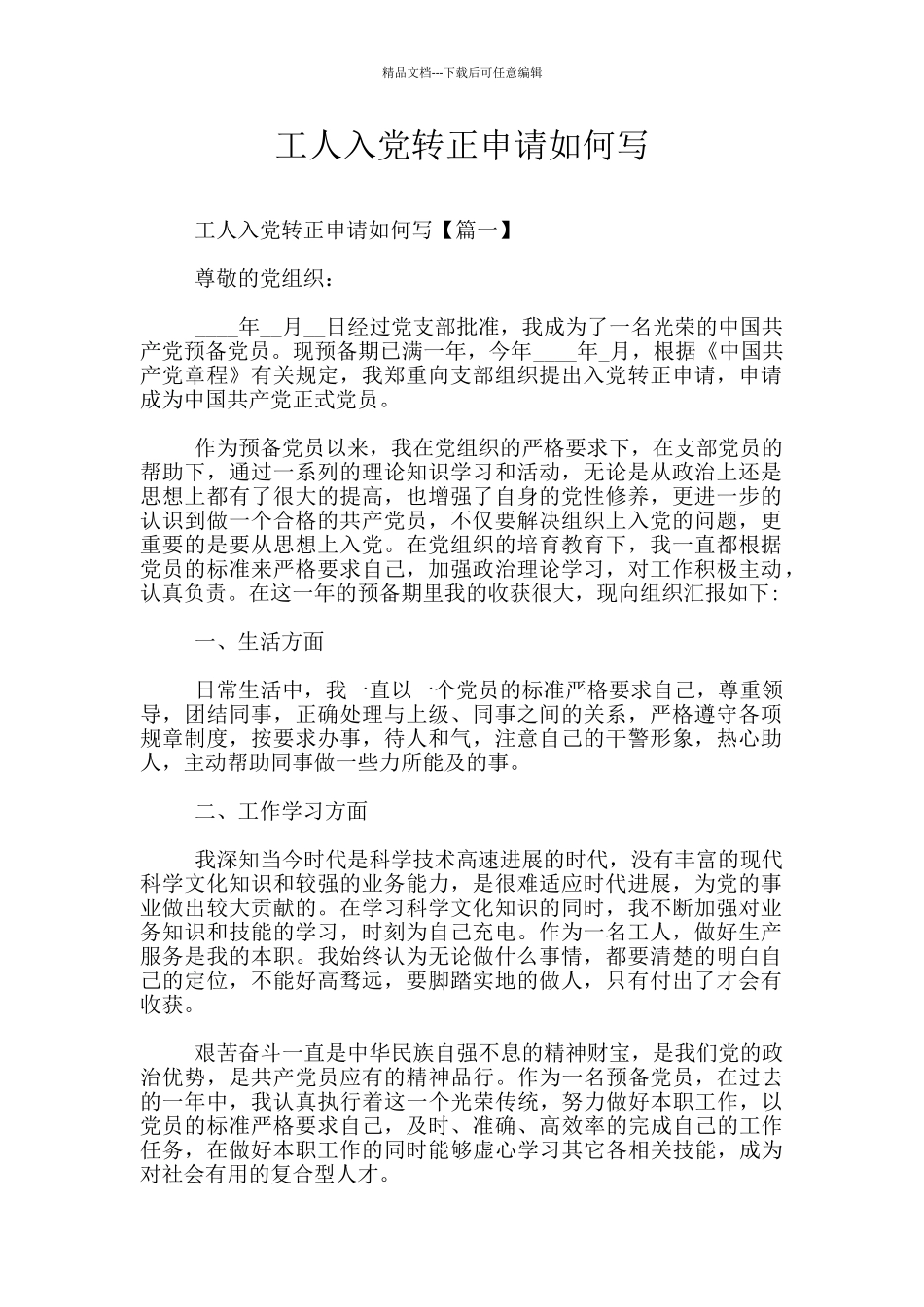 精品文档---下载后可任意编辑

工人入党转正申请如何写

工人入党转正申请如何写【篇一】

尊敬的党组织：

____年__月__日经过党支部批准，我成为了一名光荣的中国共产党预备党员。现预备期已满一年，今年____年_月，根据《中国共产党章程》有关规定，我郑重向支部组织提出入党转正申请，申请成为中国共产党正式党员。

作为预备党员以来，我在党组织的严格要求下，在支部党员的帮助下，通过一系列的理论知识学习和活动，无论是从政治上还是思想上都有了很大的提高，也增强了自身的党性修养，更进一步的认识到做一个合格的共产党员，不仅要解决组织上入党的问题，更重要的是要从思想上入党。在党组织的培育教育下，我一直都根据党员的标准来严格要求自己，加强政治理论学习，对工作积极主动，认真负责。在这一年的预备期里我的收获很大，现向组织汇报如下:

一、生活方面

日常生活中，我一直以一个党员的标准严格要求自己，尊重领导，团结同事，正确处理与上级、同事之间的关系，严格遵守各项规章制度，按要求办事，待人和气，注意自己的干警形象，热心助人，主动帮助同事做一些力所能及的事。

二、工作学习方面

我深知当今时代是科学技术高速进展的时代，没有丰富的现代科学文化知识和较强的业务能力，是很难适应时代进展，为党的事业做出较大贡献的。在学习科学文化知识的同时，我不断加强对业务知识和技能的学习，时刻为自己充电。作为一名工人，做好生产服务是我的本职。我始终认为无论做什么事情，都要清楚的明白自己的定位，不能好高骛远，要脚踏实地的做人，只有付出了才会有收获。

艰苦奋斗一直是中华民族自强不息的精神财宝，是我们党的政治优势，是共产党员应有的精神品行。作为一名预备党员，在过去的一年中，我认真执行着这一个光荣传统，努力做好本职工作，以党员的标准严格要求自己，及时、准确、高效率的完成自己的工作任务，在做好本职工作的同时能够虚心学习其它各相关技能，成为对社会有用的复合型人才。